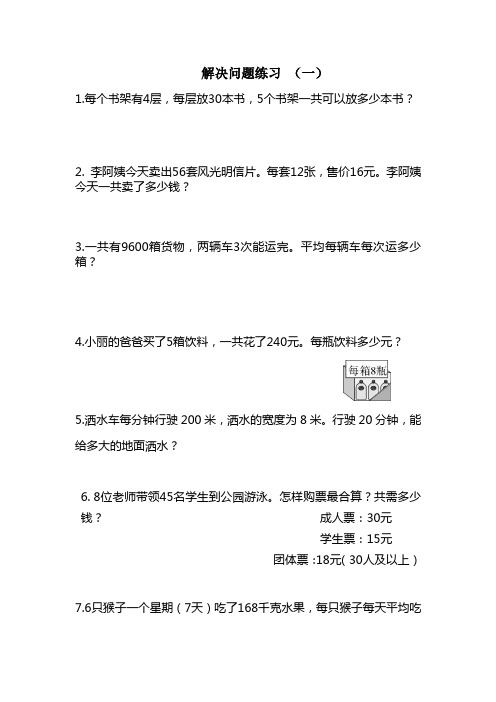 解决问题练习 （一）

1.每个书架有4层，每层放30本书，5个书架一共可以放多少本书？

2. 李阿姨今天卖出56套风光明信片。每套12张，售价16元。李阿姨今天一共卖了多少钱？

3.一共有9600箱货物，两辆车3次能运完。平均每辆车每次运多少箱？

4.小丽的爸爸买了5箱饮料，一共花了240元。每瓶饮料多少元？

每箱8瓶

5.洒水车每分钟行驶 200 米，洒水的宽度为 8 米。行驶 20 分钟，能给多大的地面洒水？

6. 8位老师带领45名学生到公园游泳。怎样购票最合算？共需多少钱？

成人票：30元

学生票：15元

团体票 :18元( 30人及以上 )

7.6只猴子一个星期（7天）吃了168千克水果，每只猴子每天平均吃